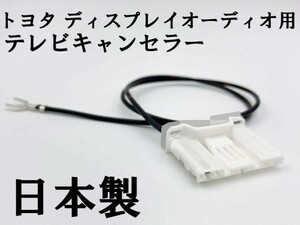 トヨタ ディスプレイオーディオ用
テレビキャンセラー

日本製